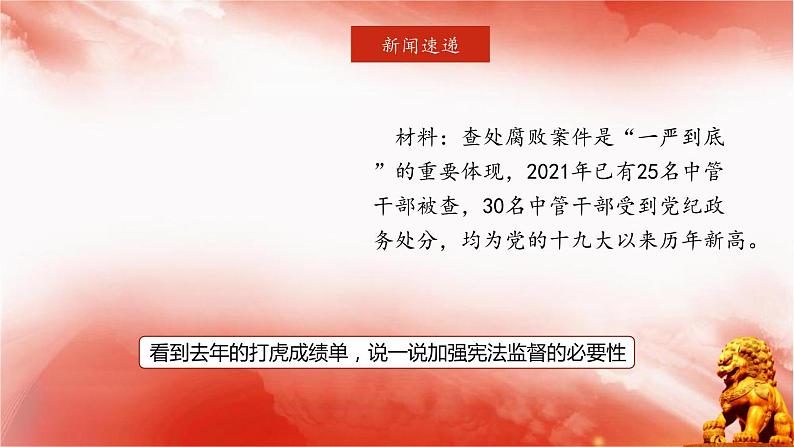 新闻速递

材料：查处腐败案件是“一严到底”的重要体现，2021年已有25名中管干部被查，30名中管干部受到党纪政务处分，均为党的十九大以来历年新高。

看到去年的打虎成绩单，说一说加强宪法监督的必要性